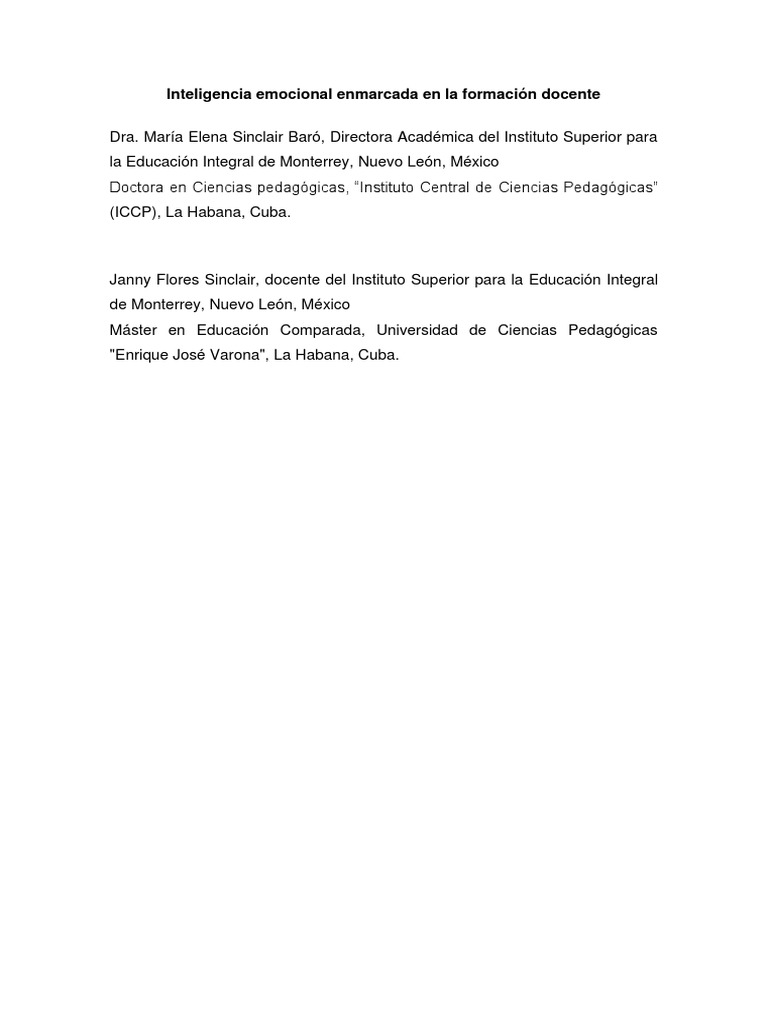 Inteligencia emocional enmarcada en la formación docente

Dra. María Elena Sinclair Baró, Directora Académica del Instituto Superior para la Educación Integral de Monterrey, Nuevo León, México
Doctora en Ciencias pedagógicas, "Instituto Central de Ciencias Pedagógicas" (ICCP), La Habana, Cuba.

Janny Flores Sinclair, docente del Instituto Superior para la Educación Integral de Monterrey, Nuevo León, México
Máster en Educación Comparada, Universidad de Ciencias Pedagógicas "Enrique José Varona", La Habana, Cuba.